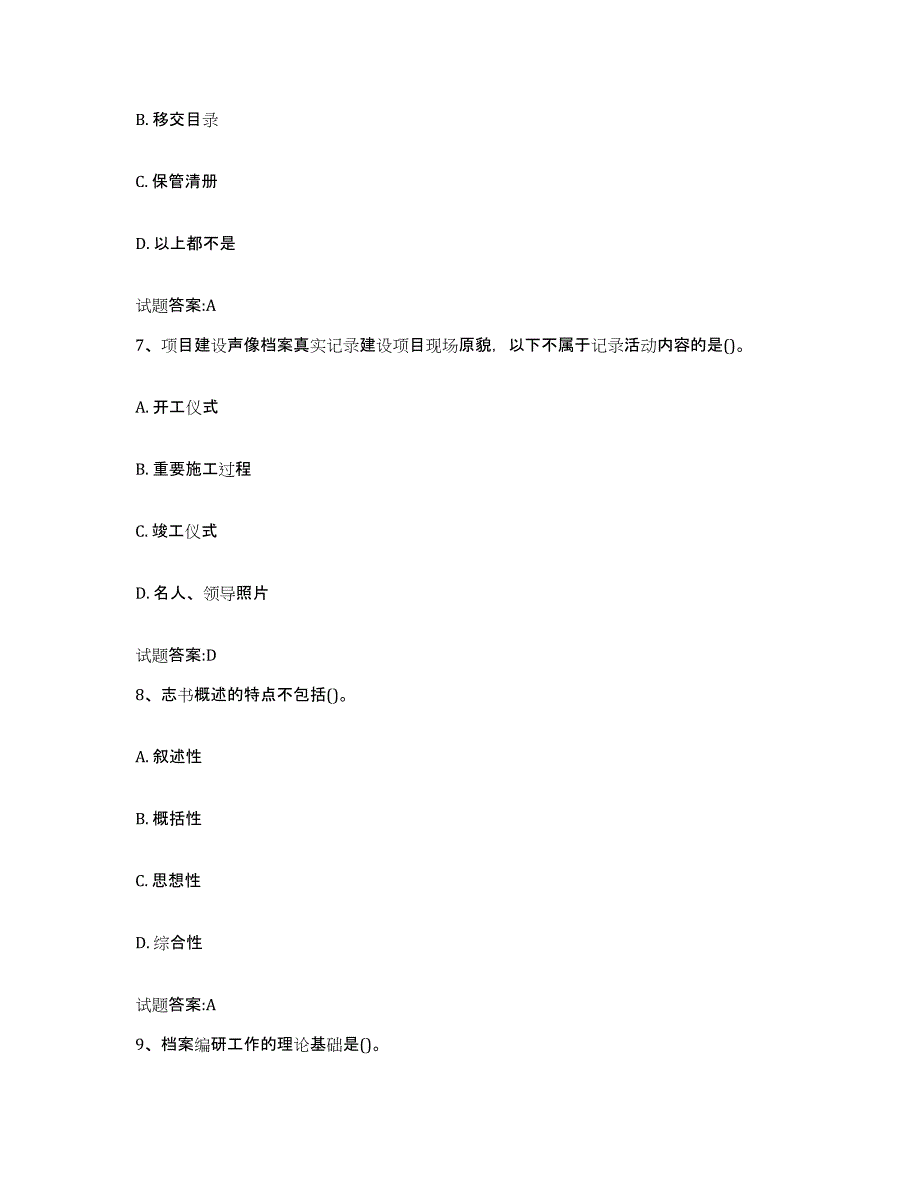 B. 移交目录

C. 保管清册

D. 以上都不是

试题答案:A

7、项目建设声像档案真实记录建设项目现场原貌，以下不属于记录活动内容的是()。

A. 开工仪式

B. 重要施工过程

C. 竣工仪式

D. 名人、领导照片

试题答案:D

8、志书概述的特点不包括()。

A. 叙述性

B. 概括性

C. 思想性

D. 综合性

试题答案:A

9、档案编研工作的理论基础是()。